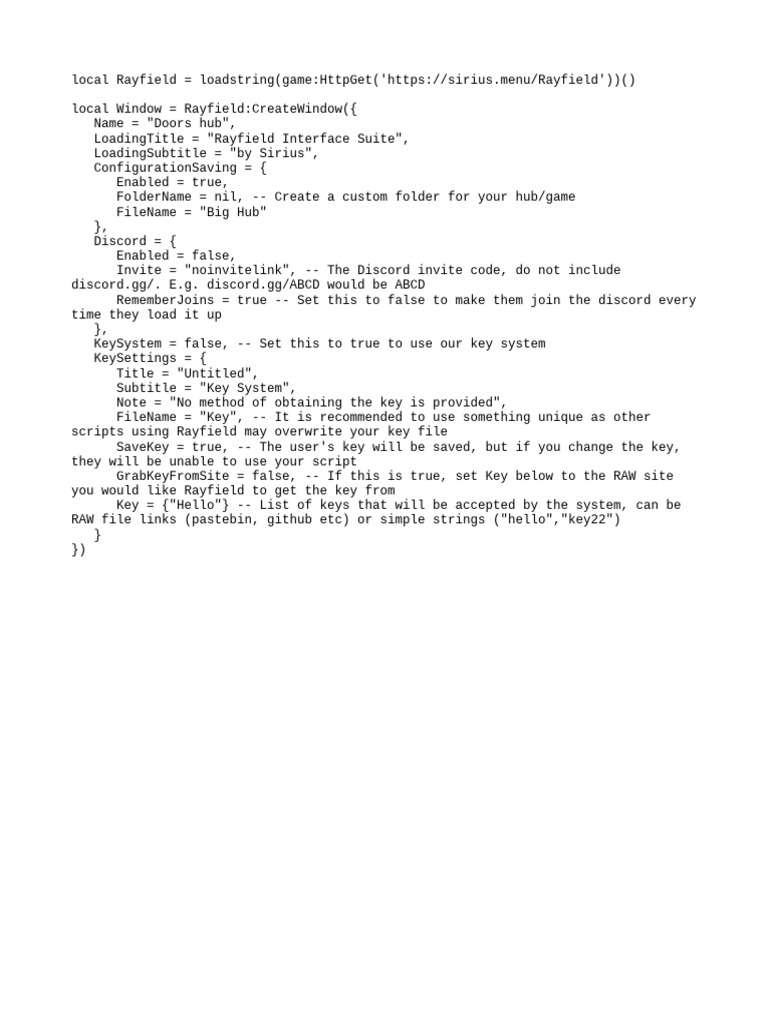 local Rayfield = loadstring(game:HttpGet('https://sirius.menu/Rayfield'))()

local Window = Rayfield:CreateWindow({
   Name = "Doors hub",
   LoadingTitle = "Rayfield Interface Suite",
   LoadingSubtitle = "by Sirius",
   ConfigurationSaving = {
      Enabled = true,
      FolderName = nil, -- Create a custom folder for your hub/game
      FileName = "Big Hub"
   },
   Discord = {
      Enabled = false,
      Invite = "noinvitelink", -- The Discord invite code, do not include discord.gg/. E.g. discord.gg/ABCD would be ABCD
      RememberJoins = true -- Set this to false to make them join the discord every time they load it up
   },
   KeySystem = false, -- Set this to true to use our key system
   KeySettings = {
      Title = "Untitled",
      Subtitle = "Key System",
      Note = "No method of obtaining the key is provided",
      FileName = "Key", -- It is recommended to use something unique as other scripts using Rayfield may overwrite your key file
      SaveKey = true, -- The user's key will be saved, but if you change the key, they will be unable to use your script
      GrabKeyFromSite = false, -- If this is true, set Key below to the RAW site you would like Rayfield to get the key from
      Key = {"Hello"} -- List of keys that will be accepted by the system, can be RAW file links (pastebin, github etc) or simple strings ("hello","key22")
   }
})